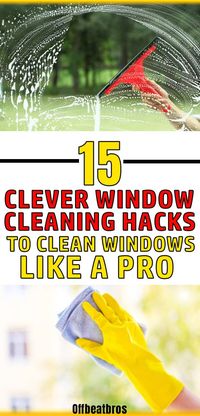 15

CLEVER WINDOW CLEANING HACKS

TO CLEAN WINDOWS LIKE A PRO

Offbeatbros